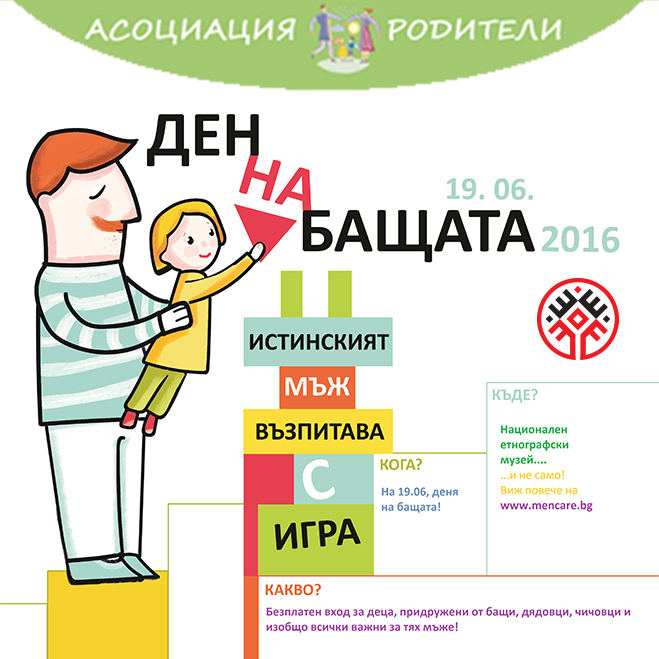 АСОЦИАЦИЯ РОДИТЕЛИ

ДЕН
НА
БАЩАТА

19. 06.
2016

ИСТИНСКИЯТ
МЪЖ
ВЪЗПИТАВА
С
ИГРА

КОГА?

На 19.06, деня на бащата!

КЪДЕ?

Национален етнографски музей....
...и не само!
Виж повече на
www.mencare.bg

КАКВО?

Безплатен вход за деца, придружени от бащи, дядовци, чичовци и изобщо всички важни за тях мъже!